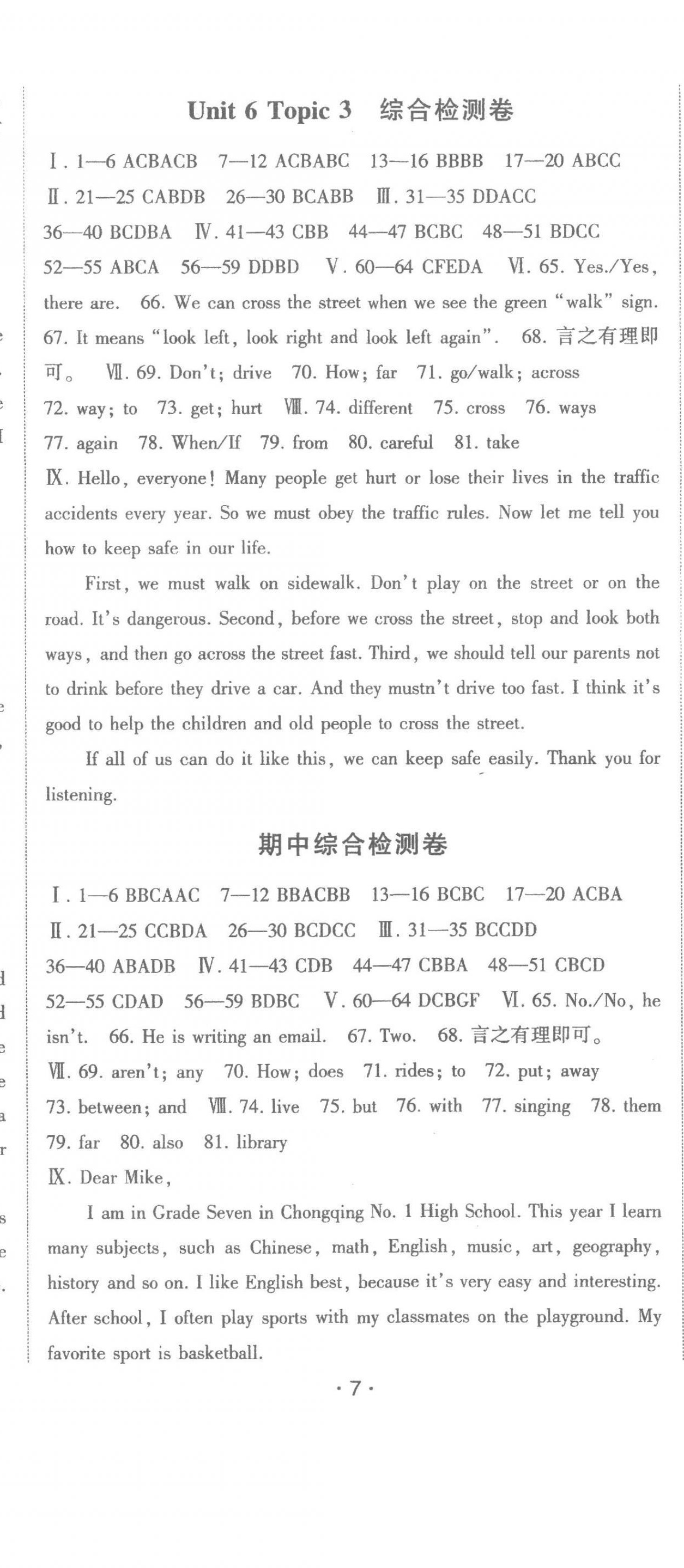 Unit 6 Topic 3　综合检测卷

Ⅰ. 1—6 ACBACB　7—12 ACBABC　13—16 BBBB　17—20 ABCC　Ⅱ. 21—25 CABDB　26—30 BCABB　Ⅲ. 31—35 DDACC　36—40 BCDBA　Ⅳ. 41—43 CBB　44—47 BCBC　48—51 BDCC　52—55 ABCA　56—59 DDBD　Ⅴ. 60—64 CFEDA　Ⅵ. 65. Yes./Yes, there are.　66. We can cross the street when we see the green "walk" sign.　67. It means "look left, look right and look left again".　68. 言之有理即可。　Ⅶ. 69. Don't; drive　70. How; far　71. go/walk; across　72. way; to　73. get; hurt　Ⅷ. 74. different　75. cross　76. ways　77. again　78. When/If　79. from　80. careful　81. take

Ⅸ. Hello, everyone! Many people get hurt or lose their lives in the traffic accidents every year. So we must obey the traffic rules. Now let me tell you how to keep safe in our life.

First, we must walk on sidewalk. Don't play on the street or on the road. It's dangerous. Second, before we cross the street, stop and look both ways, and then go across the street fast. Third, we should tell our parents not to drink before they drive a car. And they mustn't drive too fast. I think it's good to help the children and old people to cross the street.

If all of us can do it like this, we can keep safe easily. Thank you for listening.

期中综合检测卷

Ⅰ. 1—6 BBCAAC　7—12 BBACBB　13—16 BCBC　17—20 ACBA　Ⅱ. 21—25 CCBDA　26—30 BCDCC　Ⅲ. 31—35 BCCDD　36—40 ABADB　Ⅳ. 41—43 CDB　44—47 CBBA　48—51 CBCD　52—55 CDAD　56—59 BDBC　Ⅴ. 60—64 DCBGF　Ⅵ. 65. No./No, he isn't.　66. He is writing an email.　67. Two.　68. 言之有理即可。　Ⅶ. 69. aren't; any　70. How; does　71. rides; to　72. put; away　73. between; and　Ⅷ. 74. live　75. but　76. with　77. singing　78. them　79. far　80. also　81. library

Ⅸ. Dear Mike,

I am in Grade Seven in Chongqing No. 1 High School. This year I learn many subjects, such as Chinese, math, English, music, art, geography, history and so on. I like English best, because it's very easy and interesting. After school, I often play sports with my classmates on the playground. My favorite sport is basketball.

· 7 ·